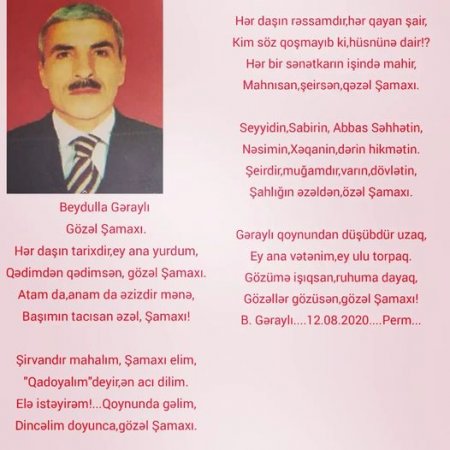 Beydulla Gəraylı
Gözəl Şamaxı.
Hər daşın tarixdir,ey ana yurdum,
Qədimdən qədimsən, gözəl Şamaxı.
Atam da,anam da əzizdir mənə,
Başımın tacısan əzəl, Şamaxı!

Şirvandır mahalım, Şamaxı elim,
"Qadoyalım"deyir,ən acı dilim.
Elə istəyirəm!...Qoynunda gəlim,
Dincəlim doyunca,gözəl Şamaxı.

Hər daşın rəssamdır,hər qayan şair,
Kim söz qoşmayıb ki,hüsnünə dair!?
Hər bir sənətkarın işində mahir,
Mahnısan,şeirsən,qəzəl Şamaxı.

Seyyidin,Sabirin, Abbas Səhhətin,
Nəsimin,Xəqanin,dərin hikmətin.
Şeirdir,muğamdır,varın,dövlətin,
Şahlığın əzəldən,özəl Şamaxı.

Gəraylı qoynundan düşübdür uzaq,
Ey ana vətənim,ey ulu torpaq.
Gözümə işıqsan,ruhuma dayaq,
Gözəllər gözüsən,gözəl Şamaxı!
B. Gəraylı....12.08.2020....Perm...